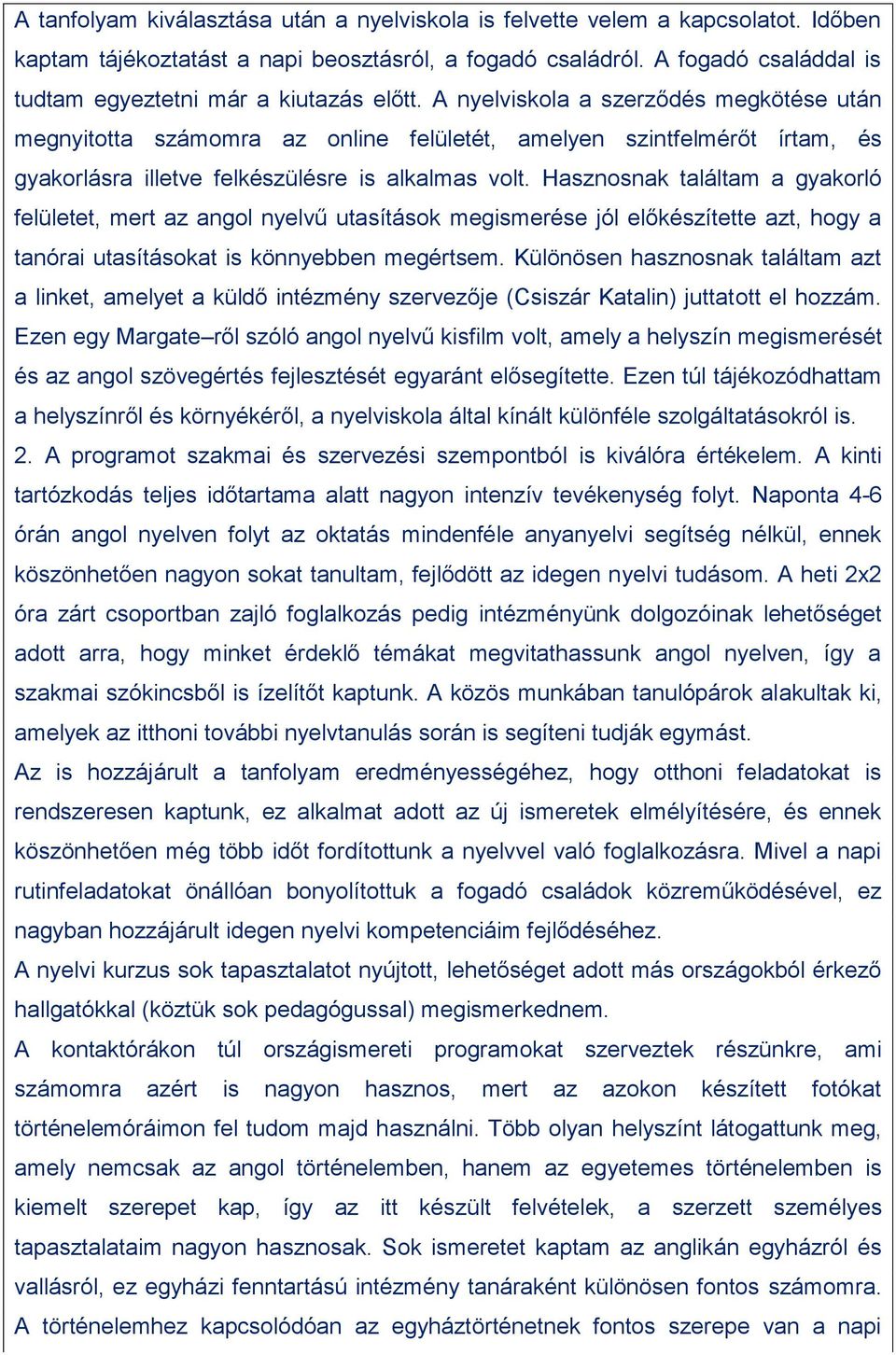 A tanfolyam kiválasztása után a nyelviskola is felvette velem a kapcsolatot. Időben kaptam tájékoztatást a napi beosztásról, a fogadó családról. A fogadó családdal is tudtam egyeztetni már a kiutazás előtt. A nyelviskola a szerződés megkötése után megnyitotta számomra az online felületét, amelyen szintfelmérőt írtam, és gyakorlásra illetve felkészülésre is alkalmas volt. Hasznosnak találtam a gyakorló felületet, mert az angol nyelvű utasítások megismerése jól előkészítette azt, hogy a tanórai utasításokat is könnyebben megértsem. Különösen hasznosnak találtam azt a linket, amelyet a küldő intézmény szervezője (Csiszár Katalin) juttatott el hozzám. Ezen egy Margate–ről szóló angol nyelvű kisfilm volt, amely a helyszín megismerését és az angol szövegértés fejlesztését egyaránt elősegítette. Ezen túl tájékozódhattam a helyszínről és környékéről, a nyelviskola által kínált különféle szolgáltatásokról is.
2. A programot szakmai és szervezési szempontból is kiválóra értékelem. A kinti tartózkodás teljes időtartama alatt nagyon intenzív tevékenység folyt. Naponta 4-6 órán angol nyelven folyt az oktatás mindenféle anyanyelvi segítség nélkül, ennek köszönhetően nagyon sokat tanultam, fejlődött az idegen nyelvi tudásom. A heti 2x2 óra zárt csoportban zajló foglalkozás pedig intézményünk dolgozóinak lehetőséget adott arra, hogy minket érdeklő témákat megvitathassunk angol nyelven, így a szakmai szókincsből is ízelítőt kaptunk. A közös munkában tanulópárok alakultak ki, amelyek az itthoni további nyelvtanulás során is segíteni tudják egymást.
Az is hozzájárult a tanfolyam eredményességéhez, hogy otthoni feladatokat is rendszeresen kaptunk, ez alkalmat adott az új ismeretek elmélyítésére, és ennek köszönhetően még több időt fordítottunk a nyelvvel való foglalkozásra. Mivel a napi rutinfeladatokat önállóan bonyolítottuk a fogadó családok közreműködésével, ez nagyban hozzájárult idegen nyelvi kompetenciáim fejlődéséhez.
A nyelvi kurzus sok tapasztalatot nyújtott, lehetőséget adott más országokból érkező hallgatókkal (köztük sok pedagógussal) megismerkednem.
A kontaktórákon túl országismereti programokat szerveztek részünkre, ami számomra azért is nagyon hasznos, mert az azokon készített fotókat történelemóráimon fel tudom majd használni. Több olyan helyszínt látogattunk meg, amely nemcsak az angol történelemben, hanem az egyetemes történelemben is kiemelt szerepet kap, így az itt készült felvételek, a szerzett személyes tapasztalataim nagyon hasznosak. Sok ismeretet kaptam az anglikán egyházról és vallásról, ez egyházi fenntartású intézmény tanáraként különösen fontos számomra. A történelemhez kapcsolódóan az egyháztörténetnek fontos szerepe van a napi